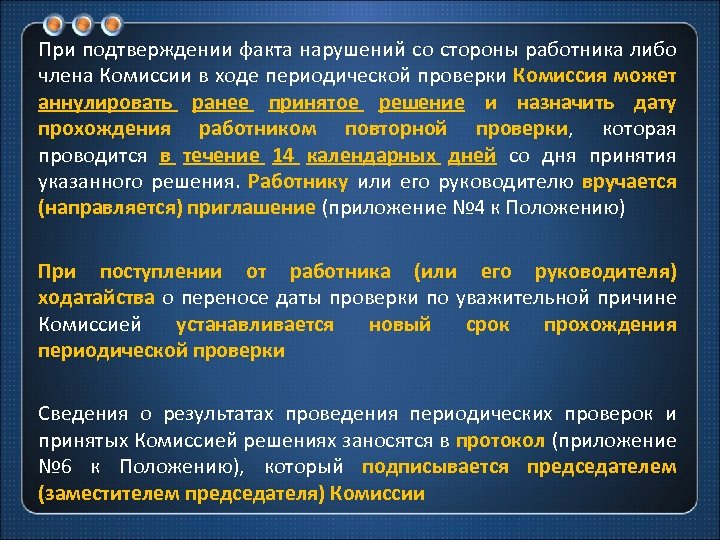 При подтверждении факта нарушений со стороны работника либо члена Комиссии в ходе периодической проверки Комиссия может аннулировать ранее принятое решение и назначить дату прохождения работником повторной проверки, которая проводится в течение 14 календарных дней со дня принятия указанного решения. Работнику или его руководителю вручается (направляется) приглашение (приложение №4 к Положению)

При поступлении от работника (или его руководителя) ходатайства о переносе даты проверки по уважительной причине Комиссией устанавливается новый срок прохождения периодической проверки

Сведения о результатах проведения периодических проверок и принятых Комиссией решениях заносятся в протокол (приложение №6 к Положению), который подписывается председателем (заместителем председателя) Комиссии